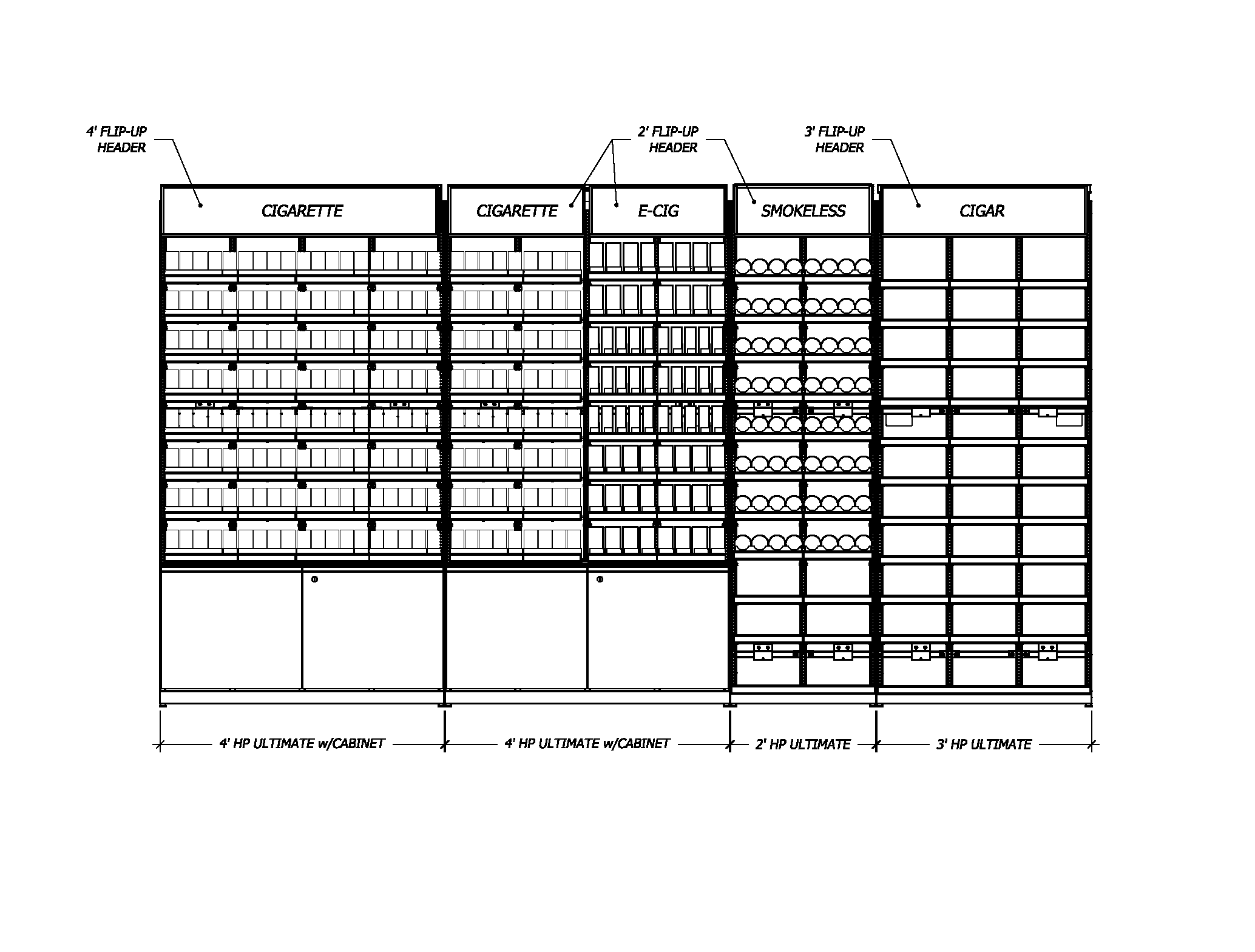 4' FLIP-UP HEADER

2' FLIP-UP HEADER

3' FLIP-UP HEADER

CIGARETTE

CIGARETTE

E-CIG

SMOKELESS

CIGAR

4' HP ULTIMATE w/CABINET

4' HP ULTIMATE w/CABINET

2' HP ULTIMATE

3' HP ULTIMATE